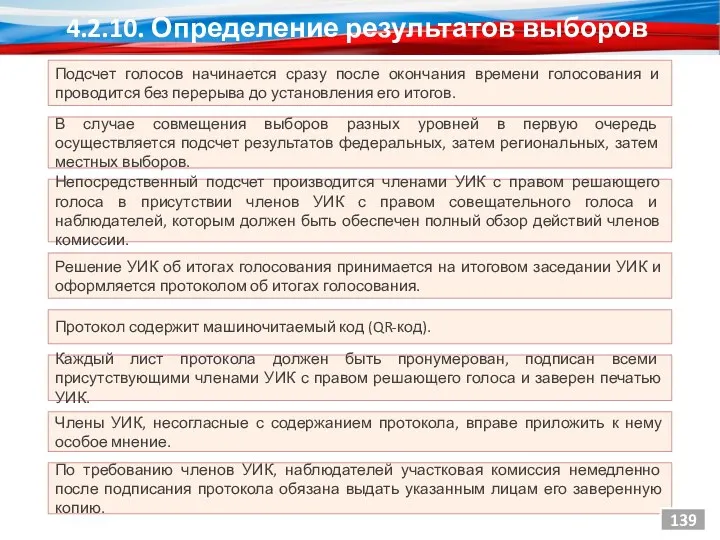 4.2.10. Определение результатов выборов

Подсчет голосов начинается сразу после окончания времени голосования и проводится без перерыва до установления его итогов.

В случае совмещения выборов разных уровней в первую очередь осуществляется подсчет результатов федеральных, затем региональных, затем местных выборов.

Непосредственный подсчет производится членами УИК с правом решающего голоса в присутствии членов УИК с правом совещательного голоса и наблюдателей, которым должен быть обеспечен полный обзор действий членов комиссии.

Решение УИК об итогах голосования принимается на итоговом заседании УИК и оформляется протоколом об итогах голосования.

Протокол содержит машиночитаемый код (QR-код).

Каждый лист протокола должен быть пронумерован, подписан всеми присутствующими членами УИК с правом решающего голоса и заверен печатью УИК.

Члены УИК, несогласные с содержанием протокола, вправе приложить к нему особое мнение.

По требованию членов УИК, наблюдателей участковая комиссия немедленно после подписания протокола обязана выдать указанным лицам его заверенную копию.

139